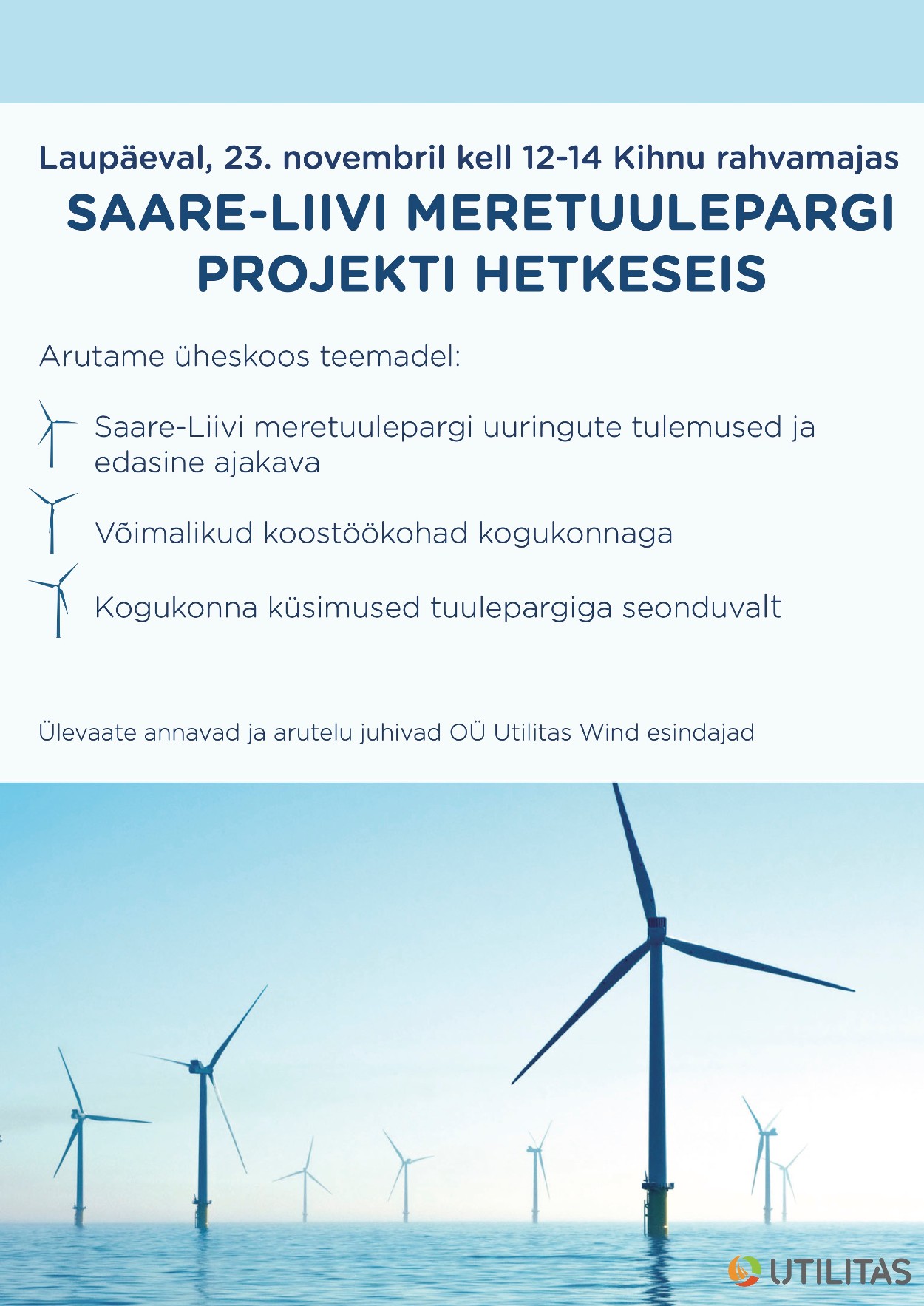 Laupäeval, 23. novembril kell 12-14 Kihnu rahvamajas

SAARE-LIIVI MERETUULEPARGI PROJEKTI HETKESEIS

Arutame üheskoos teemadel:

Saare-Liivi meretuulepargi uuringute tulemused ja edasine ajakava

Võimalikud koostöökohad kogukonnaga

Kogukonna küsimused tuulepargiga seonduvalt

Ülevaate annavad ja arutelu juhivad OÜ Utilitas Wind esindajad

UTILITAS